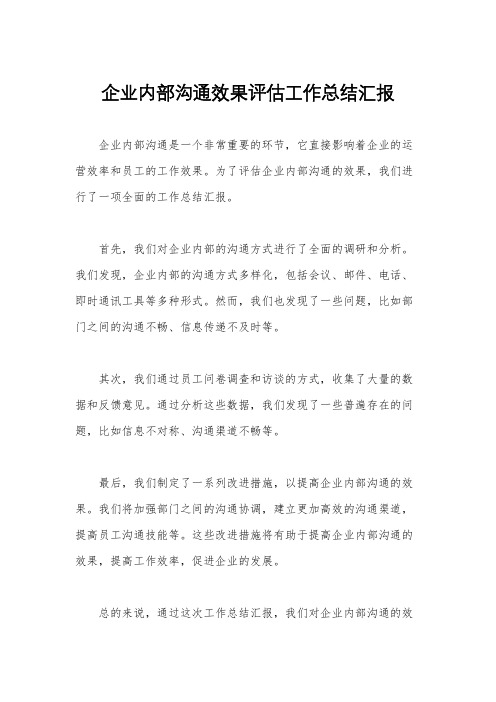 企业内部沟通效果评估工作总结汇报

企业内部沟通是一个非常重要的环节，它直接影响着企业的运营效率和员工的工作效果。为了评估企业内部沟通的效果，我们进行了一项全面的工作总结汇报。

首先，我们对企业内部的沟通方式进行了全面的调研和分析。我们发现，企业内部的沟通方式多样化，包括会议、邮件、电话、即时通讯工具等多种形式。然而，我们也发现了一些问题，比如部门之间的沟通不畅、信息传递不及时等。

其次，我们通过员工问卷调查和访谈的方式，收集了大量的数据和反馈意见。通过分析这些数据，我们发现了一些普遍存在的问题，比如信息不对称、沟通渠道不畅等。

最后，我们制定了一系列改进措施，以提高企业内部沟通的效果。我们将加强部门之间的沟通协调，建立更加高效的沟通渠道，提高员工沟通技能等。这些改进措施将有助于提高企业内部沟通的效果，提高工作效率，促进企业的发展。

总的来说，通过这次工作总结汇报，我们对企业内部沟通的效